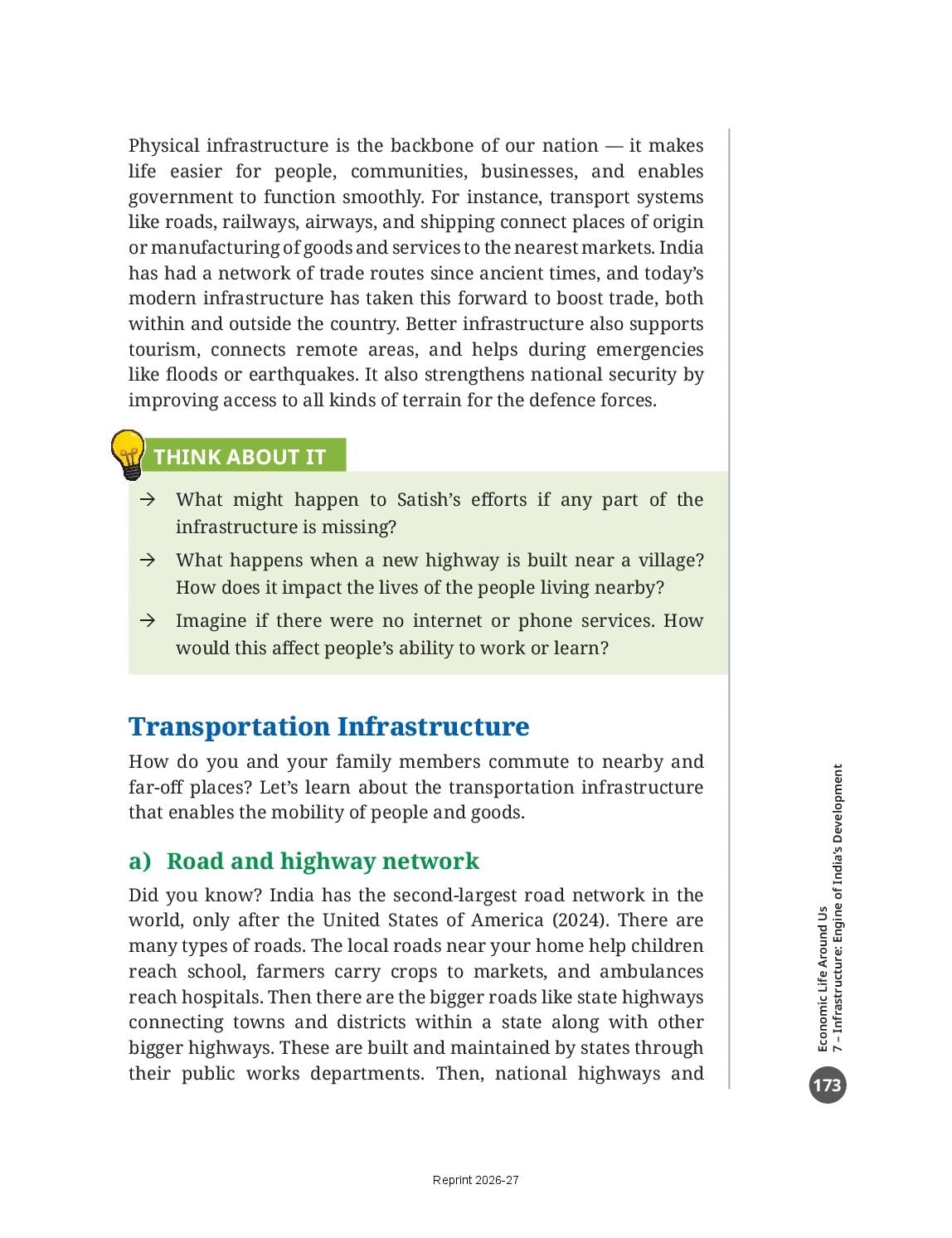 Physical infrastructure is the backbone of our nation — it makes life easier for people, communities, businesses, and enables government to function smoothly. For instance, transport systems like roads, railways, airways, and shipping connect places of origin or manufacturing of goods and services to the nearest markets. India has had a network of trade routes since ancient times, and today's modern infrastructure has taken this forward to boost trade, both within and outside the country. Better infrastructure also supports tourism, connects remote areas, and helps during emergencies like floods or earthquakes. It also strengthens national security by improving access to all kinds of terrain for the defence forces.

THINK ABOUT IT

→ What might happen to Satish's efforts if any part of the infrastructure is missing?

→ What happens when a new highway is built near a village? How does it impact the lives of the people living nearby?

→ Imagine if there were no internet or phone services. How would this affect people's ability to work or learn?

Transportation Infrastructure

How do you and your family members commute to nearby and far-off places? Let's learn about the transportation infrastructure that enables the mobility of people and goods.

a) Road and highway network

Did you know? India has the second-largest road network in the world, only after the United States of America (2024). There are many types of roads. The local roads near your home help children reach school, farmers carry crops to markets, and ambulances reach hospitals. Then there are the bigger roads like state highways connecting towns and districts within a state along with other bigger highways. These are built and maintained by states through their public works departments. Then, national highways and

Economic Life Around Us
7 – Infrastructure: Engine of India's Development

173

Reprint 2026-27